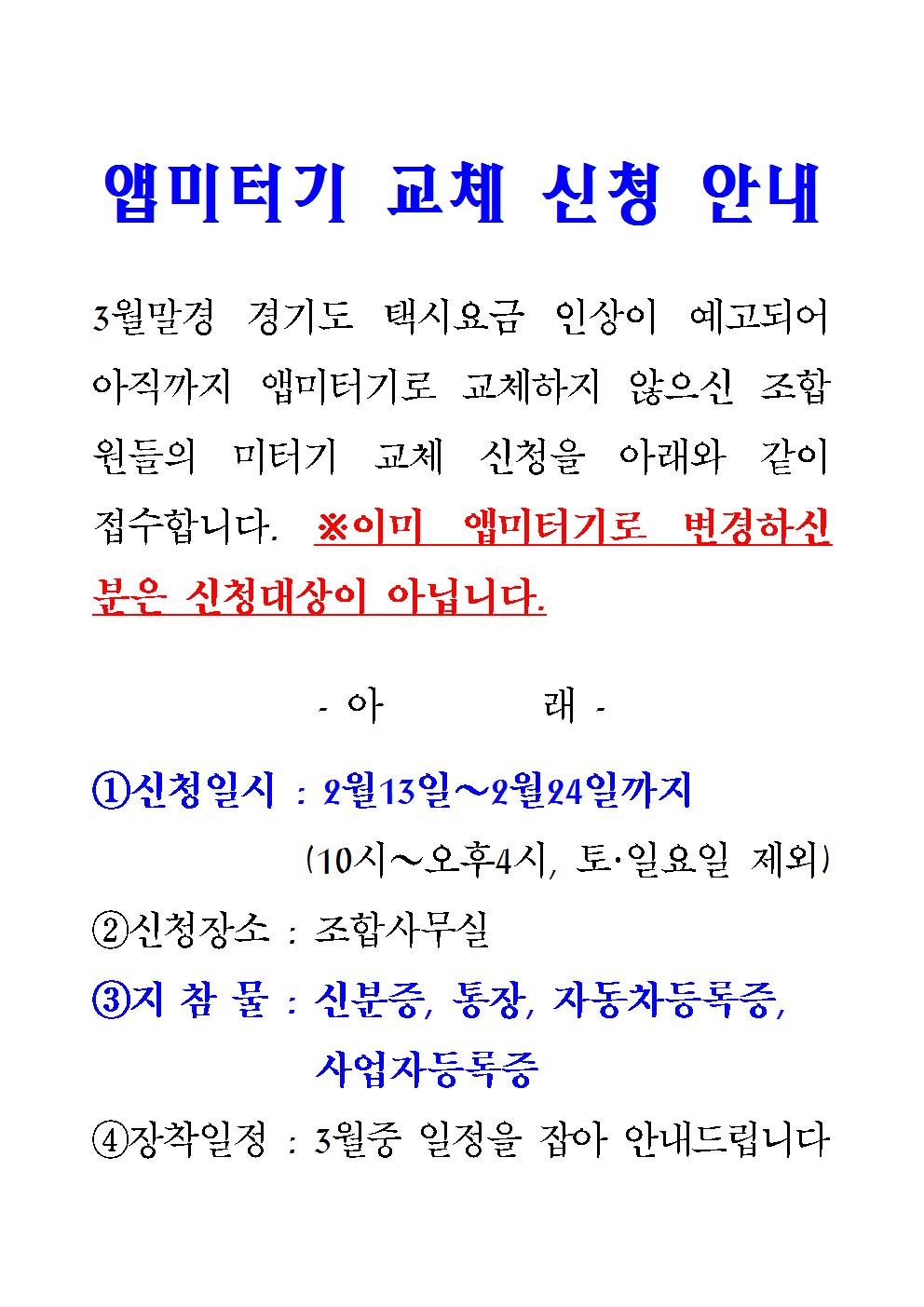 앱미터기 교체 신청 안내

3월말경 경기도 택시요금 인상이 예고되어 아직까지 앱미터기로 교체하지 않으신 조합원들의 미터기 교체 신청을 아래와 같이 접수합니다. ※이미 앱미터기로 변경하신 분은 신청대상이 아닙니다.

- 아 래 -

①신청일시 : 2월13일~2월24일까지
(10시~오후4시, 토·일요일 제외)
②신청장소 : 조합사무실
③지 참 물 : 신분증, 통장, 자동차등록증, 사업자등록증
④장착일정 : 3월중 일정을 잡아 안내드립니다